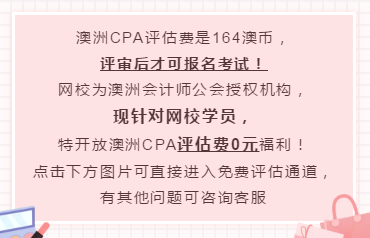 澳洲CPA评估费是164澳币，

评审后才可报名考试！

网校为澳洲会计师公会授权机构，

现针对网校学员，

特开放澳洲CPA评估费0元福利！

点击下方图片可直接进入免费评估通道，

有其他问题可咨询客服